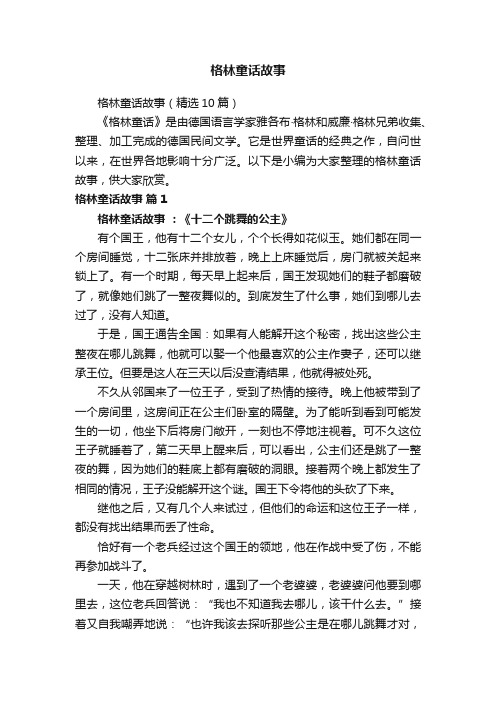 格林童话故事

格林童话故事（精选10篇）

《格林童话》是由德国语言学家雅各布·格林和威廉·格林兄弟收集、整理、加工完成的德国民间文学。它是世界童话的经典之作，自问世以来，在世界各地影响十分广泛。以下是小编为大家整理的格林童话故事，供大家欣赏。

格林童话故事 篇1

格林童话故事 ：《十二个跳舞的公主》

有个国王，他有十二个女儿，个个长得如花似玉。她们都在同一个房间睡觉，十二张床并排放着，晚上上床睡觉后，房门就被关起来锁上了。有一个时期，每天早上起来后，国王发现她们的鞋子都磨破了，就像她们跳了一整夜舞似的。到底发生了什么事，她们到哪儿去过了，没有人知道。

于是，国王通告全国：如果有人能解开这个秘密，找出这些公主整夜在哪儿跳舞，他就可以娶一个他最喜欢的公主作妻子，还可以继承王位。但要是这人在三天以后没查清结果，他就得被处死。

不久从邻国来了一位王子，受到了热情的接待。晚上他被带到了一个房间里，这房间正在公主们卧室的隔壁。为了能听到看到可能发生的一切，他坐下后将房门敞开，一刻也不停地注视着。可不久这位王子就睡着了，第二天早上醒来后，可以看出，公主们还是跳了一整夜的舞，因为她们的鞋底上都有磨破的洞眼。接着两个晚上都发生了相同的情况，王子没能解开这个谜。国王下令将他的头砍了下来。

继他之后，又有几个人来试过，但他们的命运和这位王子一样，都没有找出结果而丢了性命。

恰好有一个老兵经过这个国王的领地，他在作战中受了伤，不能再参加战斗了。

一天，他在穿越树林时，遇到了一个老婆婆，老婆婆问他要到哪里去，这位老兵回答说：“我也不知道我去哪儿，该干什么去。”接着又自我嘲弄地说：“也许我该去探听那些公主是在哪儿跳舞才对，